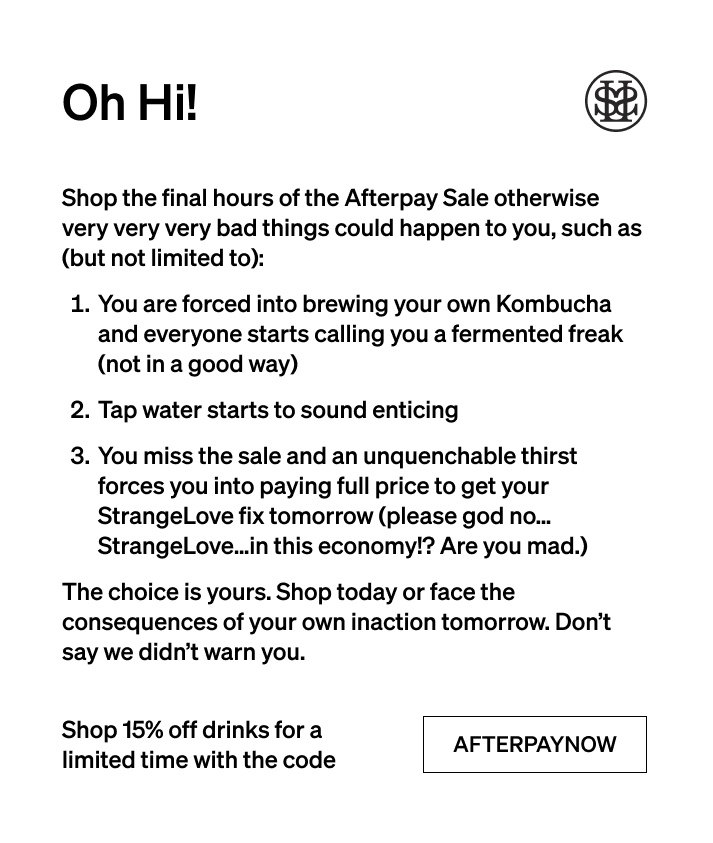 Oh Hi!

Shop the final hours of the Afterpay Sale otherwise very very very bad things could happen to you, such as (but not limited to):

1. You are forced into brewing your own Kombucha and everyone starts calling you a fermented freak (not in a good way)

2. Tap water starts to sound enticing

3. You miss the sale and an unquenchable thirst forces you into paying full price to get your StrangeLove fix tomorrow (please god no... StrangeLove...in this economy!? Are you mad.)

The choice is yours. Shop today or face the consequences of your own inaction tomorrow. Don't say we didn't warn you.

Shop 15% off drinks for a limited time with the code

AFTERPAYNOW